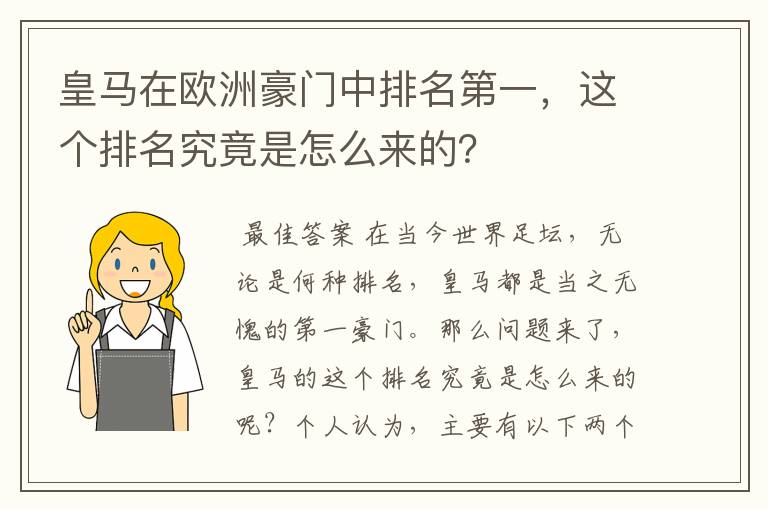 皇马在欧洲豪门中排名第一，这个排名究竟是怎么来的？

最佳答案 在当今世界足坛，无论是何种排名，皇马都是当之无愧的第一豪门。那么问题来了，皇马的这个排名究竟是怎么来的呢？个人认为，主要有以下两个